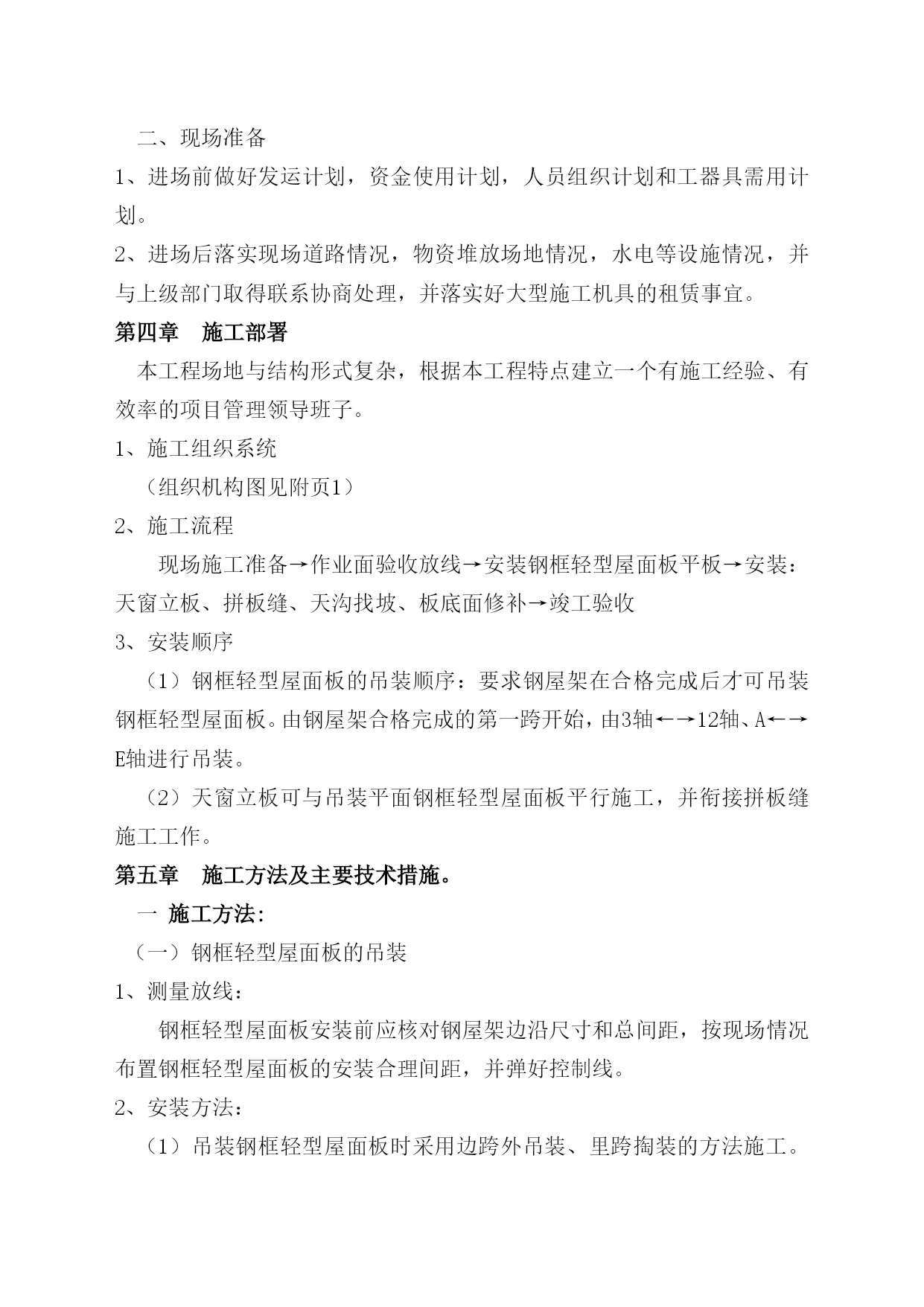 二、现场准备

1、进场前做好发运计划，资金使用计划，人员组织计划和工器具需用计划。

2、进场后落实现场道路情况，物资堆放场地情况，水电等设施情况，并与上级部门取得联系协商处理，并落实好大型施工机具的租赁事宜。

第四章　施工部署

本工程场地与结构形式复杂，根据本工程特点建立一个有施工经验、有效率的项目管理领导班子。

1、施工组织系统

（组织机构图见附页1）

2、施工流程

现场施工准备→作业面验收放线→安装钢框轻型屋面板平板→安装：天窗立板、拼板缝、天沟找坡、板底面修补→竣工验收

3、安装顺序

（1）钢框轻型屋面板的吊装顺序：要求钢屋架在合格完成后才可吊装钢框轻型屋面板。由钢屋架合格完成的第一跨开始，由3轴←→12轴、A←→E轴进行吊装。

（2）天窗立板可与吊装平面钢框轻型屋面板平行施工，并衔接拼板缝施工工作。

第五章　施工方法及主要技术措施。

一 施工方法:

（一）钢框轻型屋面板的吊装

1、测量放线：

钢框轻型屋面板安装前应核对钢屋架边沿尺寸和总间距，按现场情况布置钢框轻型屋面板的安装合理间距，并弹好控制线。

2、安装方法：

（1）吊装钢框轻型屋面板时采用边跨外吊装、里跨掏装的方法施工。